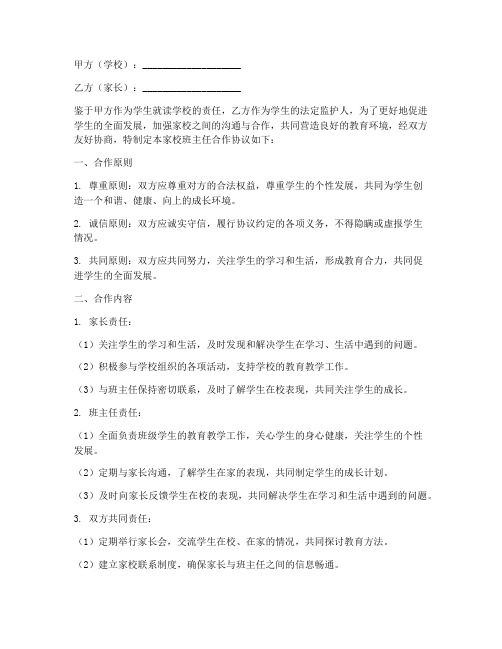 甲方（学校）：____________________

乙方（家长）：____________________

鉴于甲方作为学生就读学校的责任，乙方作为学生的法定监护人，为了更好地促进学生的全面发展，加强家校之间的沟通与合作，共同营造良好的教育环境，经双方友好协商，特制定本家校班主任合作协议如下：

一、合作原则

1. 尊重原则：双方应尊重对方的合法权益，尊重学生的个性发展，共同为学生创造一个和谐、健康、向上的成长环境。

2. 诚信原则：双方应诚实守信，履行协议约定的各项义务，不得隐瞒或虚报学生情况。

3. 共同原则：双方应共同努力，关注学生的学习和生活，形成教育合力，共同促进学生的全面发展。

二、合作内容

1. 家长责任：

（1）关注学生的学习和生活，及时发现和解决学生在学习、生活中遇到的问题。

（2）积极参与学校组织的各项活动，支持学校的教育教学工作。

（3）与班主任保持密切联系，及时了解学生在校表现，共同关注学生的成长。

2. 班主任责任：

（1）全面负责班级学生的教育教学工作，关心学生的身心健康，关注学生的个性发展。

（2）定期与家长沟通，了解学生在家的表现，共同制定学生的成长计划。

（3）及时向家长反馈学生在校的表现，共同解决学生在学习和生活中遇到的问题。

3. 双方共同责任：

（1）定期举行家长会，交流学生在校、在家的情况，共同探讨教育方法。

（2）建立家校联系制度，确保家长与班主任之间的信息畅通。